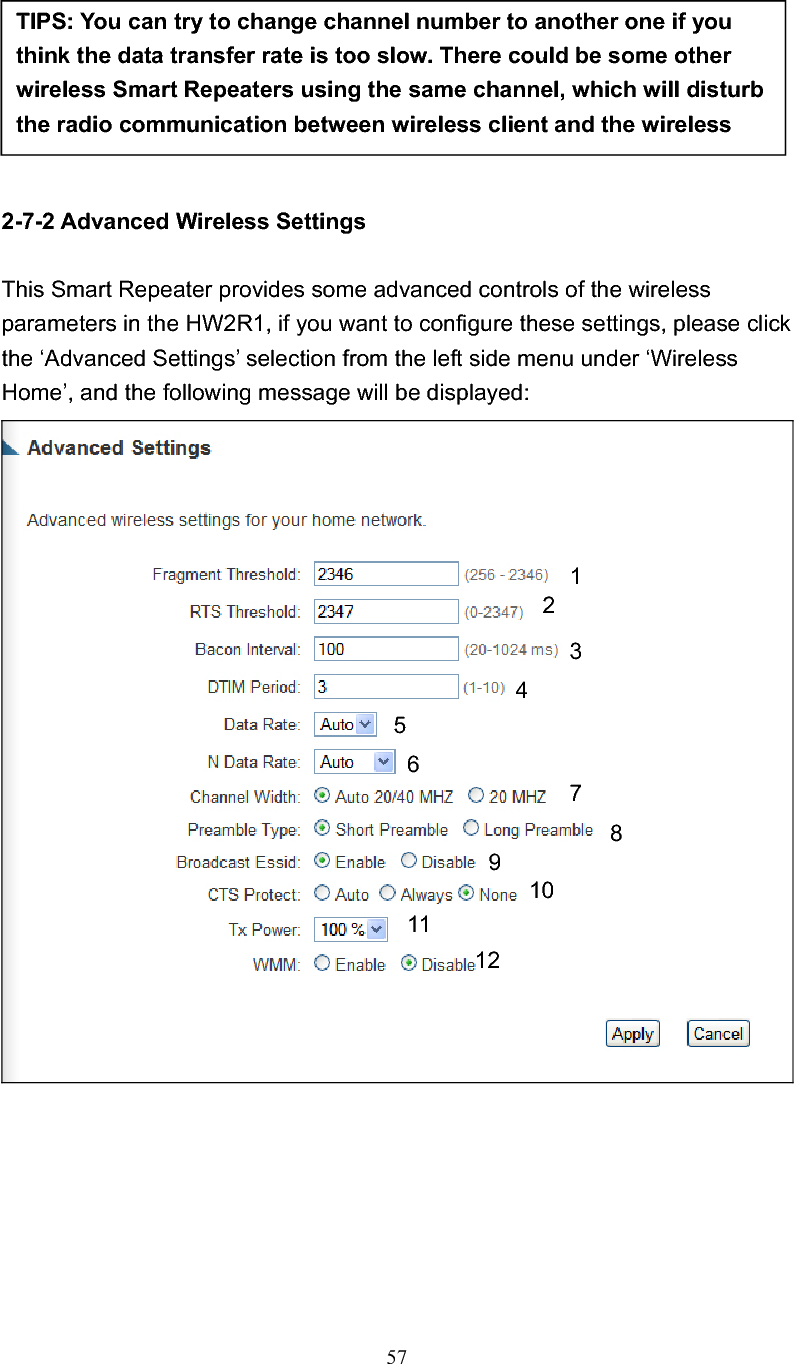 TIPS: You can try to change channel number to another one if you think the data transfer rate is too slow. There could be some other wireless Smart Repeaters using the same channel, which will disturb the radio communication between wireless client and the wireless

2-7-2 Advanced Wireless Settings

This Smart Repeater provides some advanced controls of the wireless parameters in the HW2R1, if you want to configure these settings, please click the ‘Advanced Settings’ selection from the left side menu under ‘Wireless Home’, and the following message will be displayed:

Advanced Settings

Advanced wireless settings for your home network.

Fragment Threshold: 2346 (256 - 2346) 1
RTS Threshold: 2347 (0-2347) 2
Bacon Interval: 100 (20-1024 ms) 3
DTIM Period: 3 (1-10) 4
Data Rate: Auto 5
N Data Rate: Auto 6
Channel Width: Auto 20/40 MHZ 20 MHZ 7
Preamble Type: Short Preamble Long Preamble 8
Broadcast Essid: Enable Disable 9
CTS Protect: Auto Always None 10
Tx Power: 100 % 11
WMM: Enable Disable 12

Apply Cancel

57